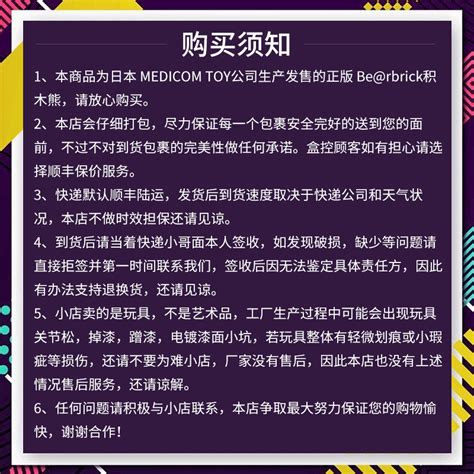 购买须知

1、本商品为日本 MEDICOM TOY公司生产发售的正版 Be@rbrick积木熊，请放心购买。

2、本店会仔细打包，尽力保证每一个包裹安全完好的送到您的面前，不过不对到货包裹的完美性做任何承诺。盒控顾客如有担心请选择顺丰保价服务。

3、快递默认顺丰陆运，发货后到货速度取决于快递公司和天气状况，本店不做时效担保还请见谅。

4、到货后请当着快递小哥面本人签收，如发现破损，缺少等问题请直接拒签并第一时间联系我们，签收后因无法鉴定具体责任方，因此有办法支持退换货，还请见谅。

5、小店卖的是玩具，不是艺术品，工厂生产过程中可能会出现玩具关节松，掉漆，蹭漆，电镀漆面小坑，若玩具整体有轻微划痕或小瑕疵等损伤，还请不要为难小店，厂家没有售后，因此本店也没有上述情况售后服务，还请谅解。

6、任何问题请积极与小店联系，本店争取最大努力保证您的购物愉快，谢谢合作！